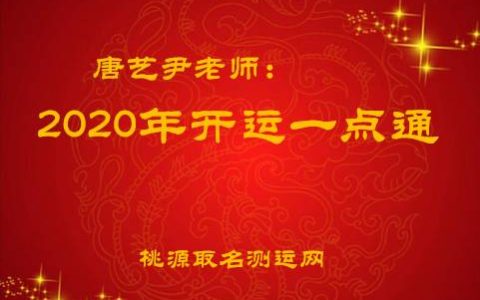 唐艺尹老师：

2020年开运一点通

桃源取名测运网